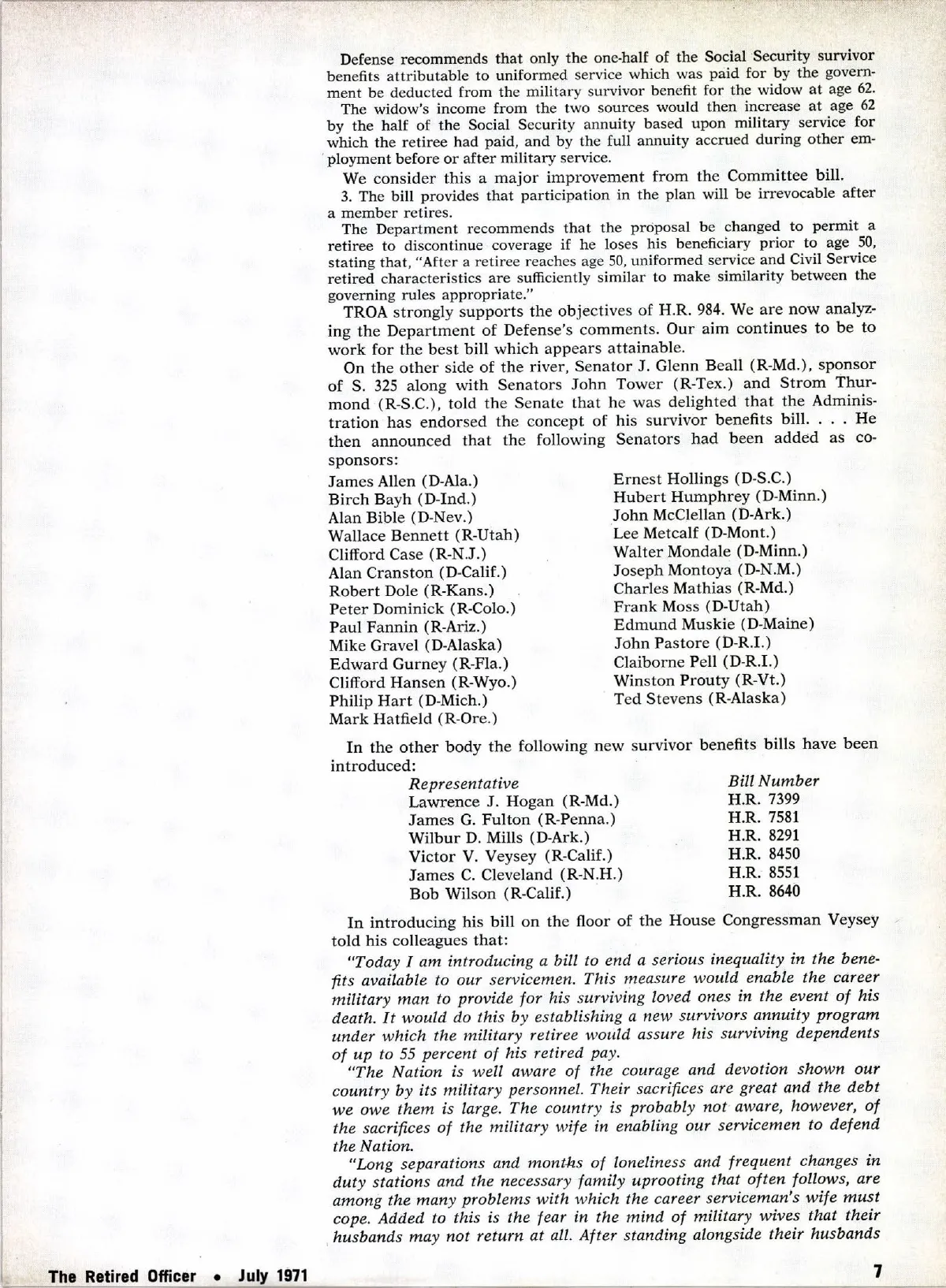 Defense recommends that only the one-half of the Social Security survivor benefits attributable to uniformed service which was paid for by the government be deducted from the military survivor benefit for the widow at age 62.

The widow's income from the two sources would then increase at age 62 by the half of the Social Security annuity based upon military service for which the retiree had paid, and by the full annuity accrued during other employment before or after military service.

We consider this a major improvement from the Committee bill.

3. The bill provides that participation in the plan will be irrevocable after a member retires.

The Department recommends that the proposal be changed to permit a retiree to discontinue coverage if he loses his beneficiary prior to age 50, stating that, "After a retiree reaches age 50, uniformed service and Civil Service retired characteristics are sufficiently similar to make similarity between the governing rules appropriate."

TROA strongly supports the objectives of H.R. 984. We are now analyzing the Department of Defense's comments. Our aim continues to be to work for the best bill which appears attainable.

On the other side of the river, Senator J. Glenn Beall (R-Md.), sponsor of S. 325 along with Senators John Tower (R-Tex.) and Strom Thurmond (R-S.C.), told the Senate that he was delighted that the Administration has endorsed the concept of his survivor benefits bill. . . . He then announced that the following Senators had been added as cosponsors:

James Allen (D-Ala.)
Birch Bayh (D-Ind.)
Alan Bible (D-Nev.)
Wallace Bennett (R-Utah)
Clifford Case (R-N.J.)
Alan Cranston (D-Calif.)
Robert Dole (R-Kans.)
Peter Dominick (R-Colo.)
Paul Fannin (R-Ariz.)
Mike Gravel (D-Alaska)
Edward Gurney (R-Fla.)
Clifford Hansen (R-Wyo.)
Philip Hart (D-Mich.)
Mark Hatfield (R-Ore.)

Ernest Hollings (D-S.C.)
Hubert Humphrey (D-Minn.)
John McClellan (D-Ark.)
Lee Metcalf (D-Mont.)
Walter Mondale (D-Minn.)
Joseph Montoya (D-N.M.)
Charles Mathias (R-Md.)
Frank Moss (D-Utah)
Edmund Muskie (D-Maine)
John Pastore (D-R.I.)
Claiborne Pell (D-R.I.)
Winston Prouty (R-Vt.)
Ted Stevens (R-Alaska)

In the other body the following new survivor benefits bills have been introduced:

| Representative | Bill Number |
|---|---|
| Lawrence J. Hogan (R-Md.) | H.R. 7399 |
| James G. Fulton (R-Penna.) | H.R. 7581 |
| Wilbur D. Mills (D-Ark.) | H.R. 8291 |
| Victor V. Veysey (R-Calif.) | H.R. 8450 |
| James C. Cleveland (R-N.H.) | H.R. 8551 |
| Bob Wilson (R-Calif.) | H.R. 8640 |

In introducing his bill on the floor of the House Congressman Veysey told his colleagues that:

"Today I am introducing a bill to end a serious inequality in the benefits available to our servicemen. This measure would enable the career military man to provide for his surviving loved ones in the event of his death. It would do this by establishing a new survivors annuity program under which the military retiree would assure his surviving dependents of up to 55 percent of his retired pay.

"The Nation is well aware of the courage and devotion shown our country by its military personnel. Their sacrifices are great and the debt we owe them is large. The country is probably not aware, however, of the sacrifices of the military wife in enabling our servicemen to defend the Nation.

"Long separations and months of loneliness and frequent changes in duty stations and the necessary family uprooting that often follows, are among the many problems with which the career serviceman's wife must cope. Added to this is the fear in the mind of military wives that their husbands may not return at all. After standing alongside their husbands

The Retired Officer • July 1971 7